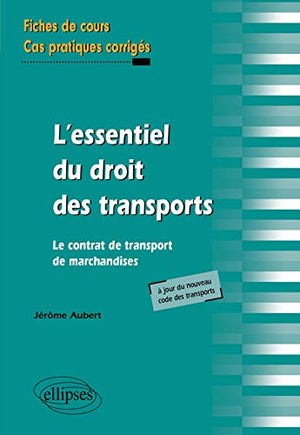 Fiches de cours
Cas pratiques corrigés

L'essentiel du droit des transports

Le contrat de transport de marchandises

à jour du nouveau code des transports

Jérôme Aubert

ellipses